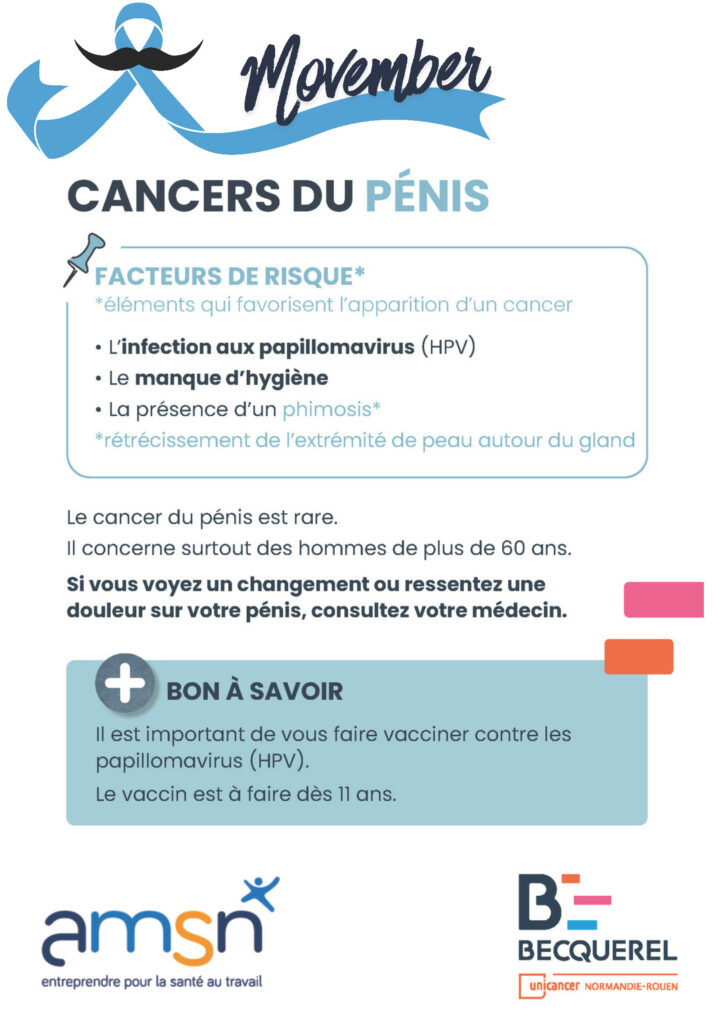 Movember

CANCERS DU PÉNIS

FACTEURS DE RISQUE*
*éléments qui favorisent l'apparition d'un cancer

• L'infection aux papillomavirus (HPV)
• Le manque d'hygiène
• La présence d'un phimosis*
*rétrécissement de l'extrémité de peau autour du gland

Le cancer du pénis est rare.
Il concerne surtout des hommes de plus de 60 ans.

Si vous voyez un changement ou ressentez une douleur sur votre pénis, consultez votre médecin.

BON À SAVOIR

Il est important de vous faire vacciner contre les papillomavirus (HPV).

Le vaccin est à faire dès 11 ans.

amsn
entreprendre pour la santé au travail

BECQUEREL
unicancer NORMANDIE-ROUEN